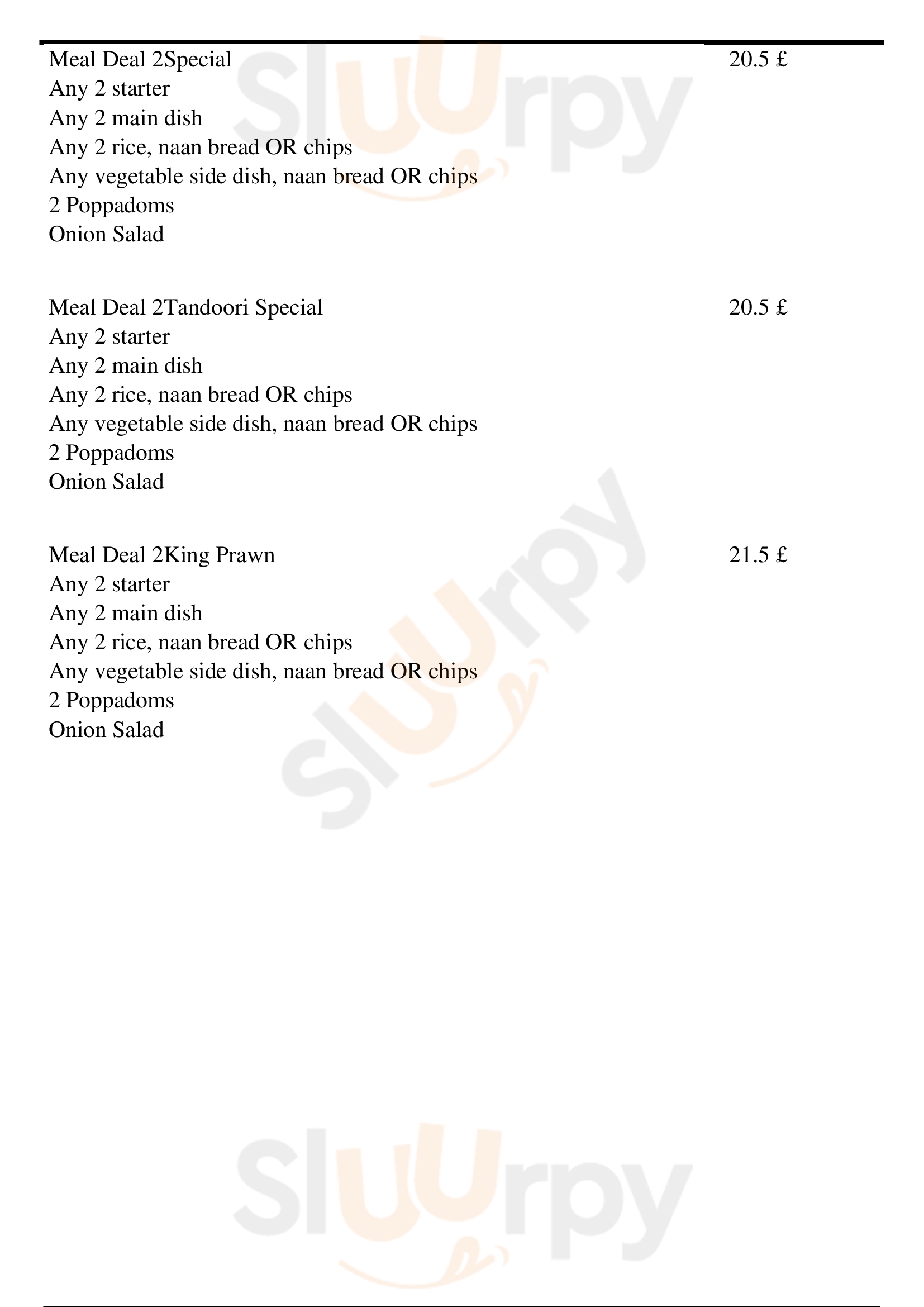 Meal Deal 2Special
20.5 £
Any 2 starter
Any 2 main dish
Any 2 rice, naan bread OR chips
Any vegetable side dish, naan bread OR chips
2 Poppadoms
Onion Salad

Meal Deal 2Tandoori Special
20.5 £
Any 2 starter
Any 2 main dish
Any 2 rice, naan bread OR chips
Any vegetable side dish, naan bread OR chips
2 Poppadoms
Onion Salad

Meal Deal 2King Prawn
21.5 £
Any 2 starter
Any 2 main dish
Any 2 rice, naan bread OR chips
Any vegetable side dish, naan bread OR chips
2 Poppadoms
Onion Salad

Sluurpy
Sluurpy
Sluurpy